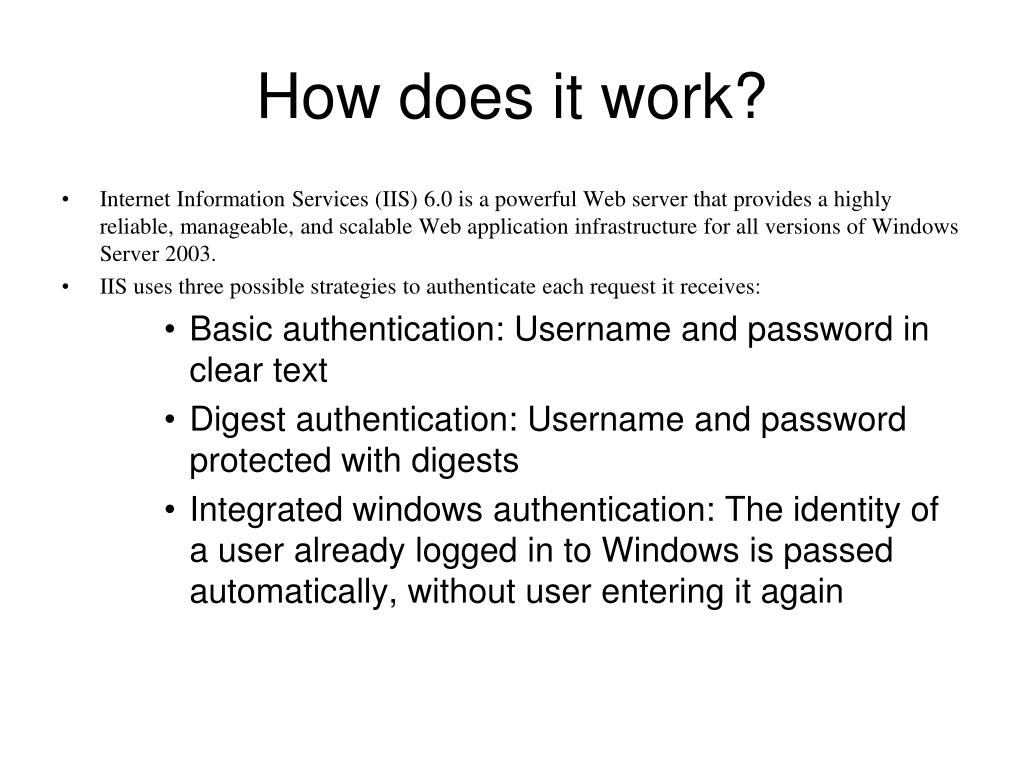 How does it work?

• Internet Information Services (IIS) 6.0 is a powerful Web server that provides a highly reliable, manageable, and scalable Web application infrastructure for all versions of Windows Server 2003.
• IIS uses three possible strategies to authenticate each request it receives:
• Basic authentication: Username and password in clear text
• Digest authentication: Username and password protected with digests
• Integrated windows authentication: The identity of a user already logged in to Windows is passed automatically, without user entering it again